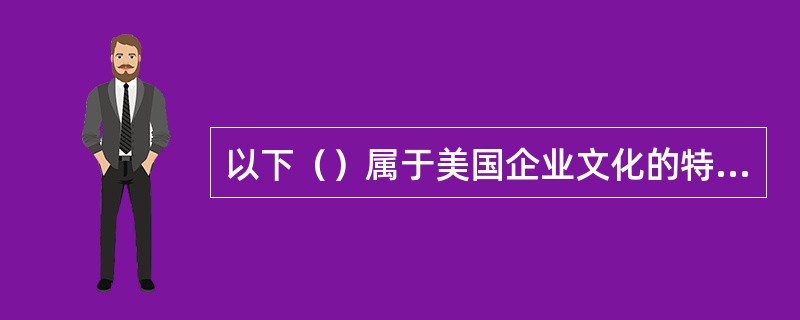 以下（）属于美国企业文化的特...